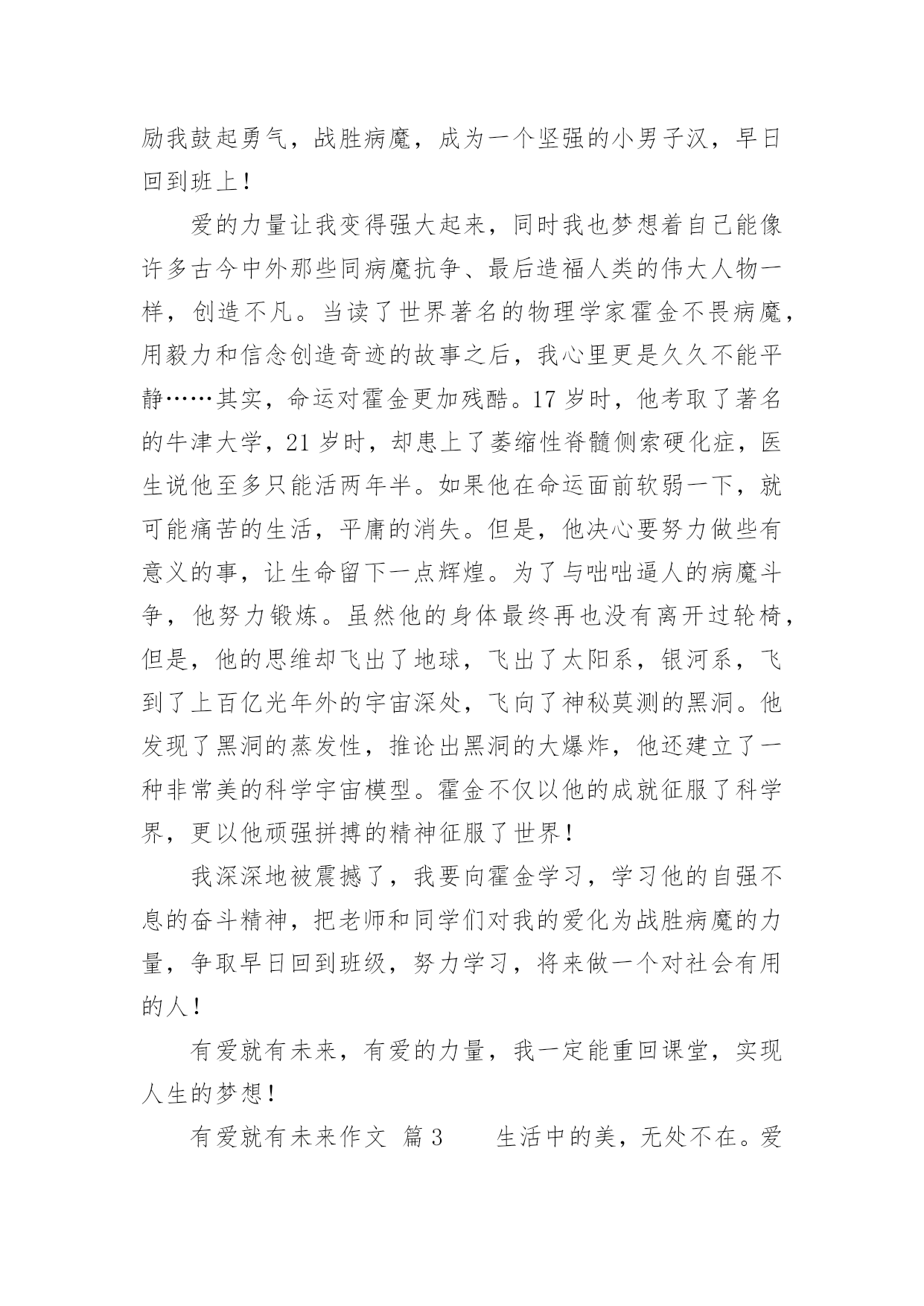 励我鼓起勇气，战胜病魔，成为一个坚强的小男子汉，早日回到班上！

爱的力量让我变得强大起来，同时我也梦想着自己能像许多古今中外那些同病魔抗争、最后造福人类的伟大人物一样，创造不凡。当读了世界著名的物理学家霍金不畏病魔，用毅力和信念创造奇迹的故事之后，我心里更是久久不能平静……其实，命运对霍金更加残酷。17 岁时，他考取了著名的牛津大学，21 岁时，却患上了萎缩性脊髓侧索硬化症，医生说他至多只能活两年半。如果他在命运面前软弱一下，就可能痛苦的生活，平庸的消失。但是，他决心要努力做些有意义的事，让生命留下一点辉煌。为了与咄咄逼人的病魔斗争，他努力锻炼。虽然他的身体最终再也没有离开过轮椅，但是，他的思维却飞出了地球，飞出了太阳系，银河系，飞到了上百亿光年外的宇宙深处，飞向了神秘莫测的黑洞。他发现了黑洞的蒸发性，推论出黑洞的大爆炸，他还建立了一种非常美的科学宇宙模型。霍金不仅以他的成就征服了科学界，更以他顽强拼搏的精神征服了世界！

我深深地被震撼了，我要向霍金学习，学习他的自强不息的奋斗精神，把老师和同学们对我的爱化为战胜病魔的力量，争取早日回到班级，努力学习，将来做一个对社会有用的人！

有爱就有未来，有爱的力量，我一定能重回课堂，实现人生的梦想！

有爱就有未来作文 篇 3　　生活中的美，无处不在。爱